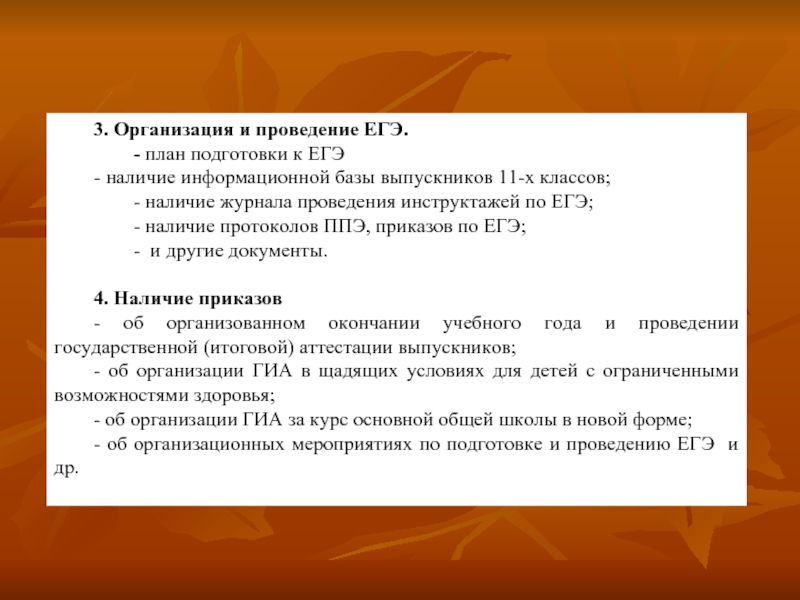 3. Организация и проведение ЕГЭ.
- план подготовки к ЕГЭ
- наличие информационной базы выпускников 11-х классов;
- наличие журнала проведения инструктажей по ЕГЭ;
- наличие протоколов ППЭ, приказов по ЕГЭ;
- и другие документы.

4. Наличие приказов
- об организованном окончании учебного года и проведении государственной (итоговой) аттестации выпускников;
- об организации ГИА в щадящих условиях для детей с ограниченными возможностями здоровья;
- об организации ГИА за курс основной общей школы в новой форме;
- об организационных мероприятиях по подготовке и проведению ЕГЭ и др.